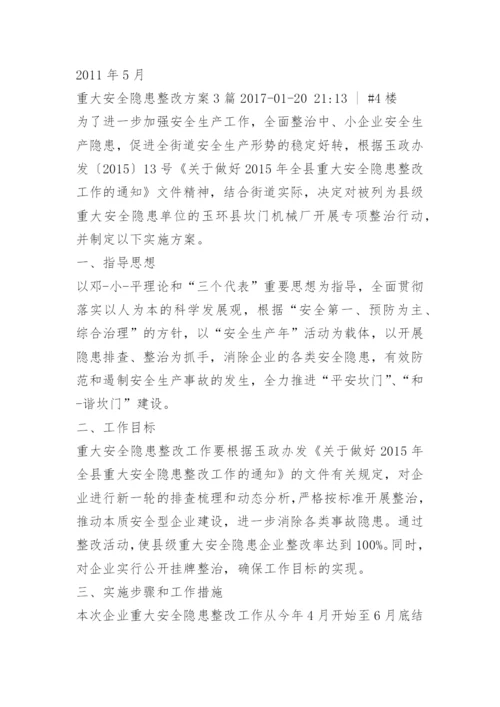 2011 年 5 月

重大安全隐患整改方案 3 篇 2017-01-20 21:13 ｜ #4 楼

为了进一步加强安全生产工作，全面整治中、小企业安全生产隐患，促进全街道安全生产形势的稳定好转，根据玉政办发〔2015〕13 号《关于做好 2015 年全县重大安全隐患整改工作的通知》文件精神，结合街道实际，决定对被列为县级重大安全隐患单位的玉环县坎门机械厂开展专项整治行动，并制定以下实施方案。

一、指导思想

以邓-小-平理论和“三个代表”重要思想为指导，全面贯彻落实以人为本的科学发展观，根据“安全第一、预防为主、综合治理”的方针，以“安全生产年”活动为载体，以开展隐患排查、整治为抓手，消除企业的各类安全隐患，有效防范和遏制安全生产事故的发生，全力推进“平安坎门”、“和-谐坎门”建设。

二、工作目标

重大安全隐患整改工作要根据玉政办发《关于做好 2015 年全县重大安全隐患整改工作的通知》的文件有关规定，对企业进行新一轮的排查梳理和动态分析，严格按标准开展整治，推动本质安全型企业建设，进一步消除各类事故隐患。通过整改活动，使县级重大安全隐患企业整改率达到 100%。同时，对企业实行公开挂牌整治，确保工作目标的实现。

三、实施步骤和工作措施

本次企业重大安全隐患整改工作从今年 4 月开始至 6 月底结